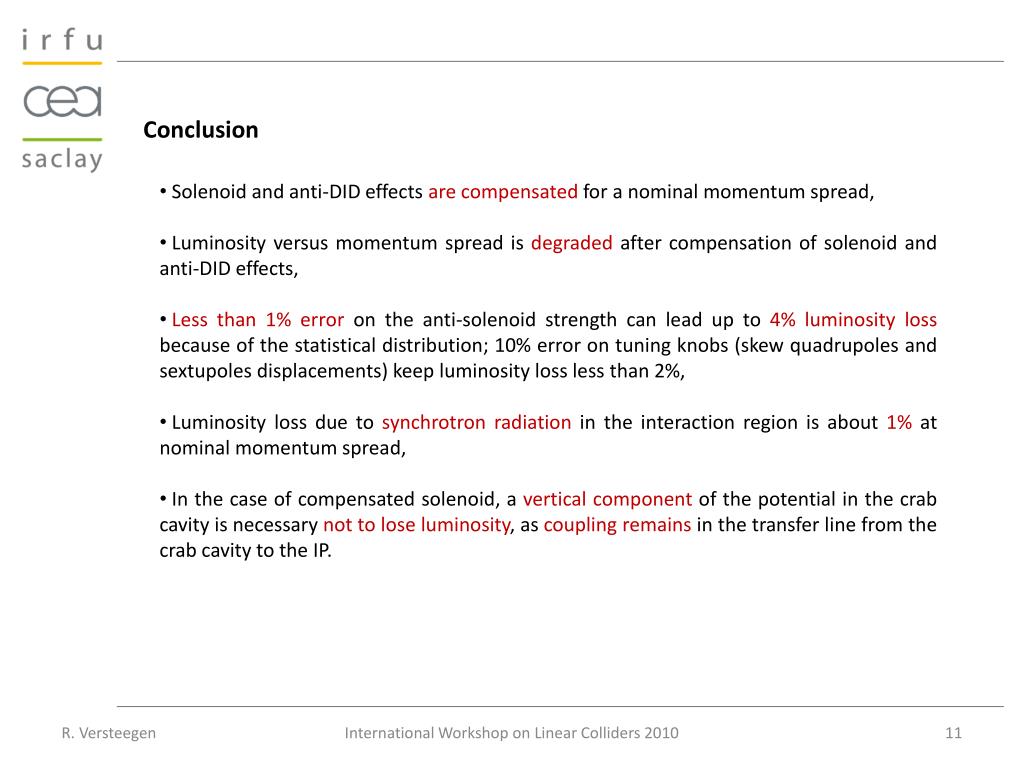 irfu
cea
saclay

Conclusion

• Solenoid and anti-DID effects are compensated for a nominal momentum spread,

• Luminosity versus momentum spread is degraded after compensation of solenoid and anti-DID effects,

• Less than 1% error on the anti-solenoid strength can lead up to 4% luminosity loss because of the statistical distribution; 10% error on tuning knobs (skew quadrupoles and sextupoles displacements) keep luminosity loss less than 2%,

• Luminosity loss due to synchrotron radiation in the interaction region is about 1% at nominal momentum spread,

• In the case of compensated solenoid, a vertical component of the potential in the crab cavity is necessary not to lose luminosity, as coupling remains in the transfer line from the crab cavity to the IP.

R. Versteegen International Workshop on Linear Colliders 2010 11